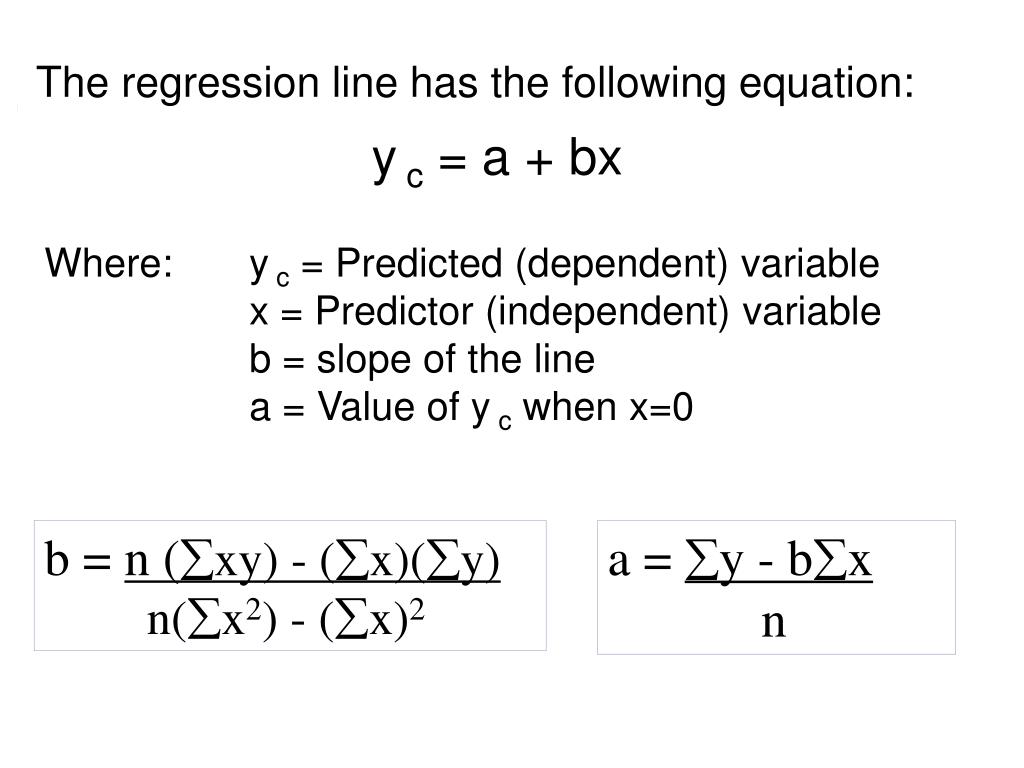 The regression line has the following equation:

$y_c = a + bx$

Where: $y_c$ = Predicted (dependent) variable
x = Predictor (independent) variable
b = slope of the line
a = Value of $y_c$ when x=0

$b = \frac{n(\sum xy) - (\sum x)(\sum y)}{n(\sum x^2) - (\sum x)^2}$

$a = \frac{\sum y - b\sum x}{n}$